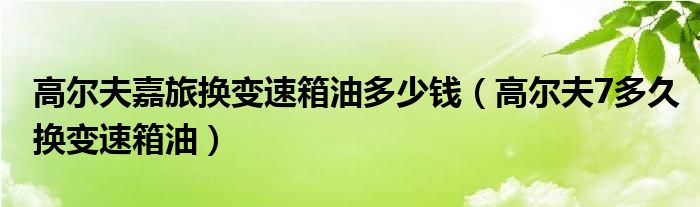 高尔夫嘉旅换变速箱油多少钱（高尔夫7多久换变速箱油）